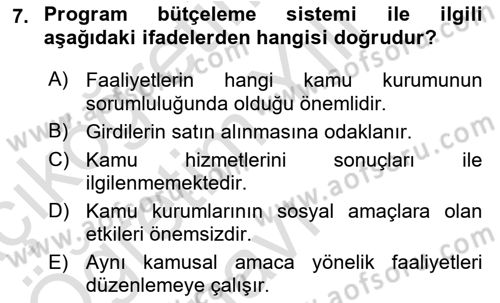 7. Program bütçeleme sistemi ile ilgili aşağıdaki ifadelerden hangisi doğrudur?

A) Faaliyetlerin hangi kamu kurumunun sorumluluğunda olduğu önemlidir.
B) Girdilerin satın alınmasına odaklanır.
C) Kamu hizmetlerini sonuçları ile ilgilenmemektedir.
D) Kamu kurumlarının sosyal amaçlara olan etkileri önemsizdir.
E) Aynı kamusal amaca yönelik faaliyetleri düzenlemeye çalışır.

www.aofsoru.com